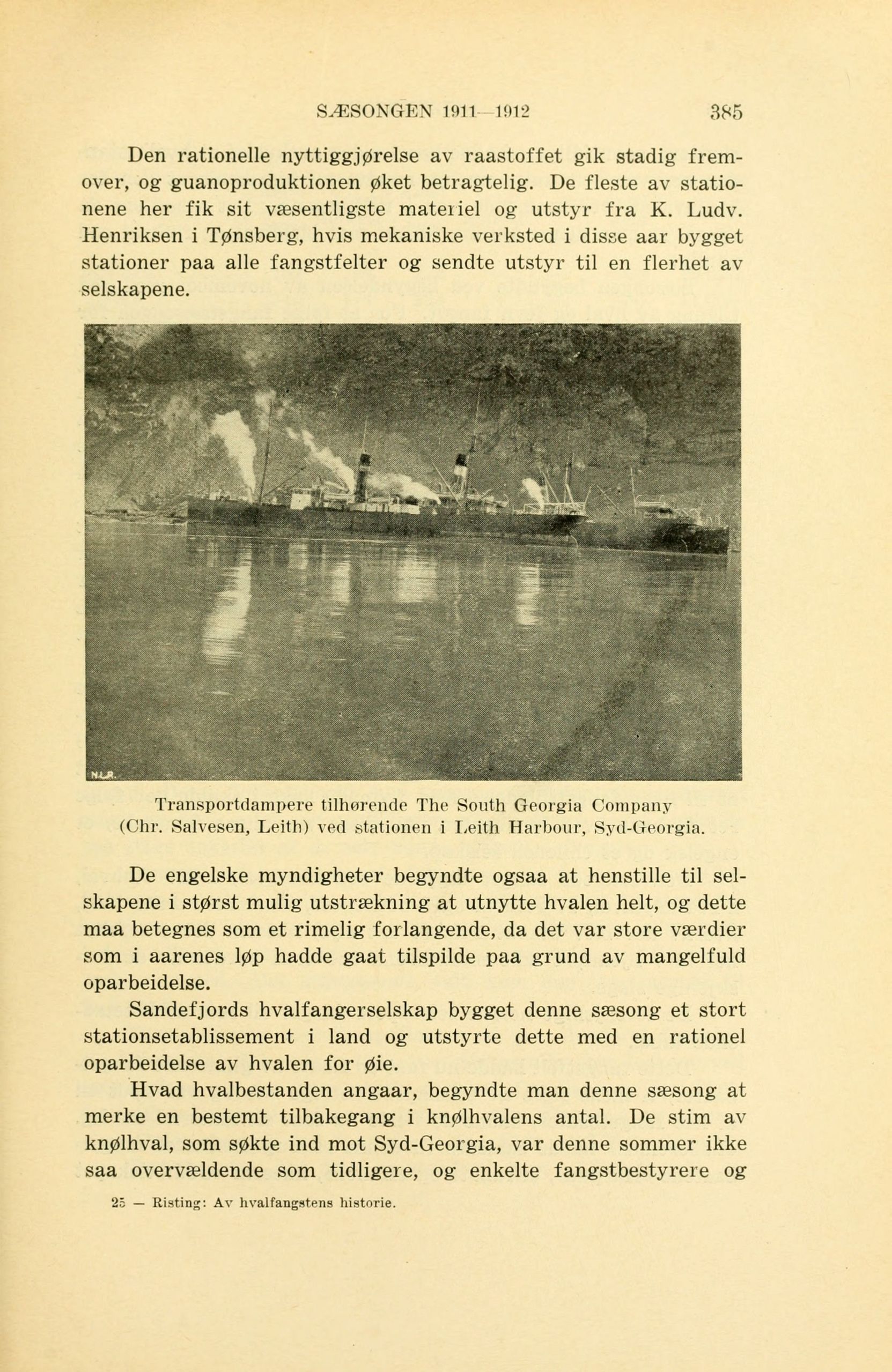 SÆSONGEN 1911—1912 385

Den rationelle nyttiggjørelse av raastoffet gik stadig fremover, og guanoproduktionen øket betragtelig. De fleste av stationene her fik sit væsentligste materiel og utstyr fra K. Ludv. Henriksen i Tønsberg, hvis mekaniske verksted i disse aar bygget stationer paa alle fangstfelter og sendte utstyr til en flerhet av selskapene.

N.L.R.

Transportdampere tilhørende The South Georgia Company (Chr. Salvesen, Leith) ved stationen i Leith Harbour, Syd-Georgia.

De engelske myndigheter begyndte ogsaa at henstille til selskapene i størst mulig utstrækning at utnytte hvalen helt, og dette maa betegnes som et rimelig forlangende, da det var store værdier som i aarenes løp hadde gaat tilspilde paa grund av mangelfuld oparbeidelse.

Sandefjords hvalfangerselskap bygget denne sæsong et stort stationsetablissement i land og utstyrte dette med en rationel oparbeidelse av hvalen for øie.

Hvad hvalbestanden angaar, begyndte man denne sæsong at merke en bestemt tilbakegang i knølhvalens antal. De stim av knølhval, som søkte ind mot Syd-Georgia, var denne sommer ikke saa overvældende som tidligere, og enkelte fangstbestyrere og

25 — Risting: Av hvalfangstens historie.